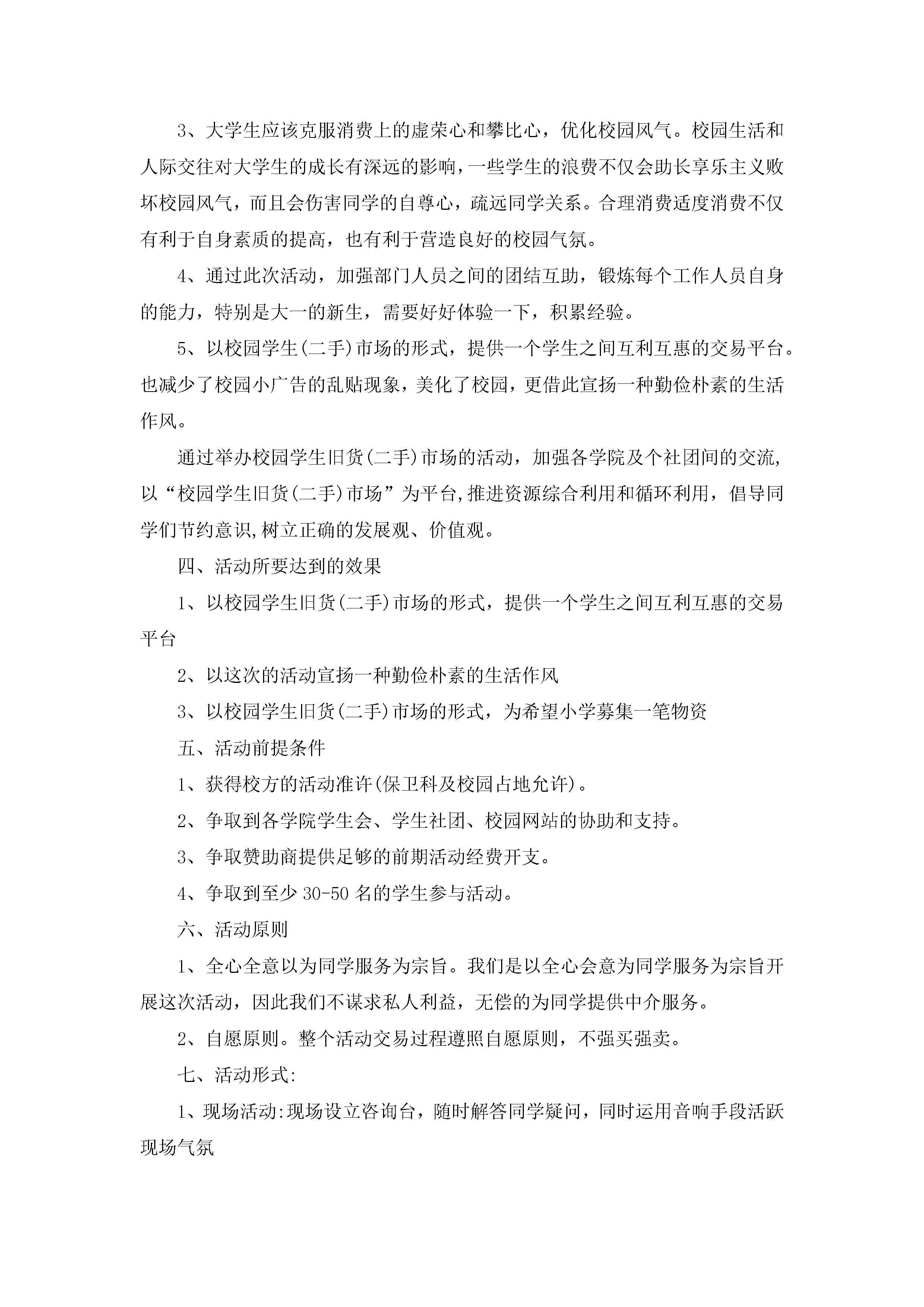 3、大学生应该克服消费上的虚荣心和攀比心，优化校园风气。校园生活和人际交往对大学生的成长有深远的影响，一些学生的浪费不仅会助长享乐主义败坏校园风气，而且会伤害同学的自尊心，疏远同学关系。合理消费适度消费不仅有利于自身素质的提高，也有利于营造良好的校园气氛。

4、通过此次活动，加强部门人员之间的团结互助，锻炼每个工作人员自身的能力，特别是大一的新生，需要好好体验一下，积累经验。

5、以校园学生(二手)市场的形式，提供一个学生之间互利互惠的交易平台。也减少了校园小广告的乱贴现象，美化了校园，更借此宣扬一种勤俭朴素的生活作风。

通过举办校园学生旧货(二手)市场的活动，加强各学院及个社团间的交流，以“校园学生旧货(二手)市场”为平台,推进资源综合利用和循环利用，倡导同学们节约意识,树立正确的发展观、价值观。

四、活动所要达到的效果

1、以校园学生旧货(二手)市场的形式，提供一个学生之间互利互惠的交易平台

2、以这次的活动宣扬一种勤俭朴素的生活作风

3、以校园学生旧货(二手)市场的形式，为希望小学募集一笔物资

五、活动前提条件

1、获得校方的活动准许(保卫科及校园占地允许)。

2、争取到各学院学生会、学生社团、校园网站的协助和支持。

3、争取赞助商提供足够的前期活动经费开支。

4、争取到至少 30-50 名的学生参与活动。

六、活动原则

1、全心全意以为同学服务为宗旨。我们是以全心会意为同学服务为宗旨开展这次活动，因此我们不谋求私人利益，无偿的为同学提供中介服务。

2、自愿原则。整个活动交易过程遵照自愿原则，不强买强卖。

七、活动形式:

1、现场活动:现场设立咨询台，随时解答同学疑问，同时运用音响手段活跃现场气氛